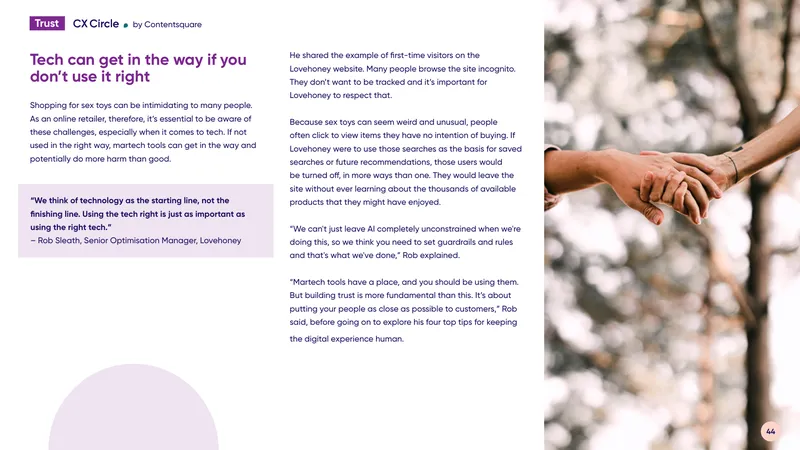 Trust CX Circle by Contentsquare

Tech can get in the way if you don't use it right

Shopping for sex toys can be intimidating to many people. As an online retailer, therefore, it's essential to be aware of these challenges, especially when it comes to tech. If not used in the right way, martech tools can get in the way and potentially do more harm than good.

"We think of technology as the starting line, not the finishing line. Using the tech right is just as important as using the right tech."
– Rob Sleath, Senior Optimisation Manager, Lovehoney

He shared the example of first-time visitors on the Lovehoney website. Many people browse the site incognito. They don't want to be tracked and it's important for Lovehoney to respect that.

Because sex toys can seem weird and unusual, people often click to view items they have no intention of buying. If Lovehoney were to use those searches as the basis for saved searches or future recommendations, those users would be turned off, in more ways than one. They would leave the site without ever learning about the thousands of available products that they might have enjoyed.

"We can't just leave AI completely unconstrained when we're doing this, so we think you need to set guardrails and rules and that's what we've done," Rob explained.

"Martech tools have a place, and you should be using them. But building trust is more fundamental than this. It's about putting your people as close as possible to customers," Rob said, before going on to explore his four top tips for keeping the digital experience human.

44